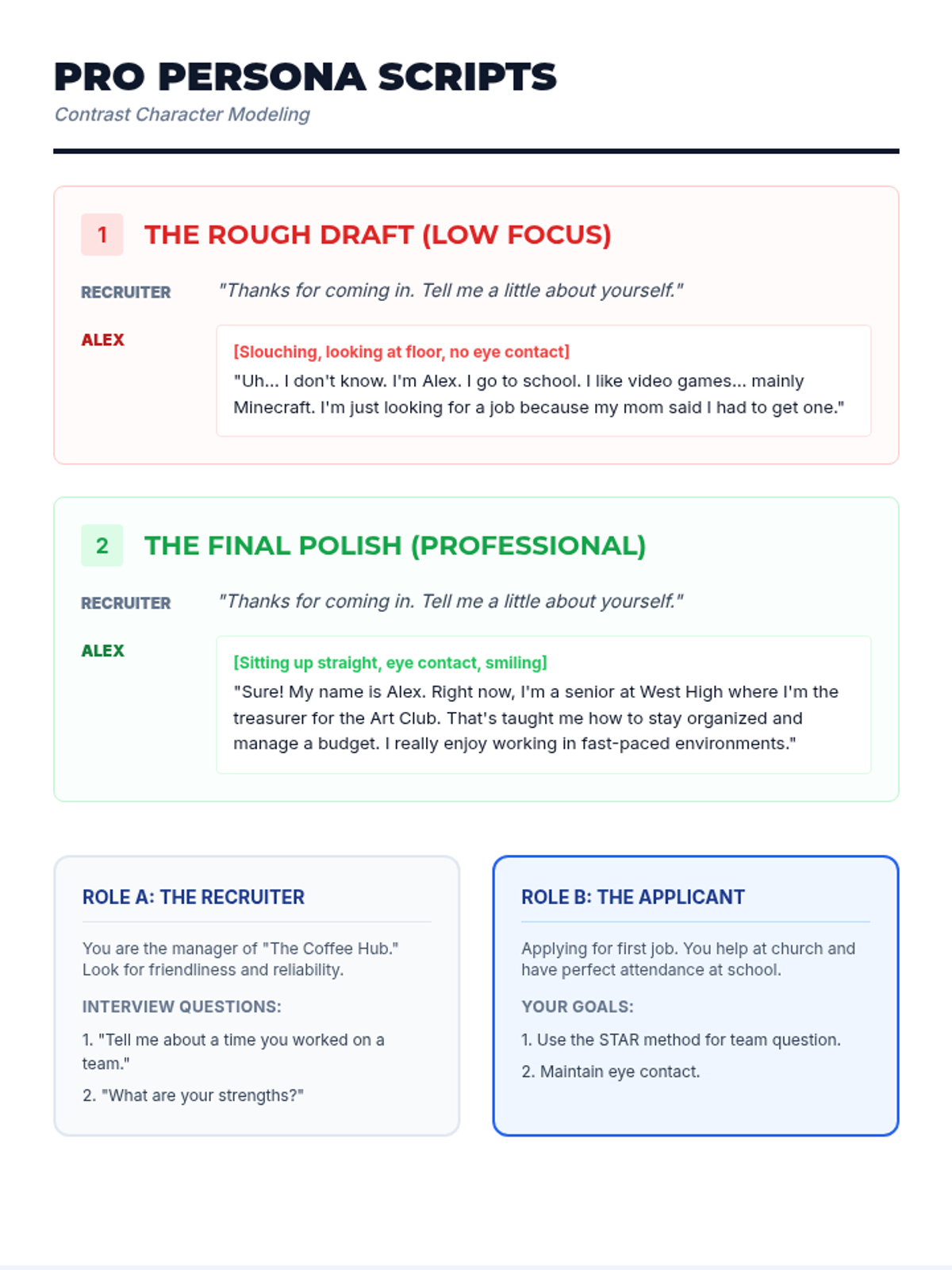 PRO PERSONA SCRIPTS

Contrast Character Modeling

1 THE ROUGH DRAFT (LOW FOCUS)

RECRUITER

"Thanks for coming in. Tell me a little about yourself."

ALEX

[Slouching, looking at floor, no eye contact]

"Uh... I don't know. I'm Alex. I go to school. I like video games... mainly Minecraft. I'm just looking for a job because my mom said I had to get one."

2 THE FINAL POLISH (PROFESSIONAL)

RECRUITER

"Thanks for coming in. Tell me a little about yourself."

ALEX

[Sitting up straight, eye contact, smiling]

"Sure! My name is Alex. Right now, I'm a senior at West High where I'm the treasurer for the Art Club. That's taught me how to stay organized and manage a budget. I really enjoy working in fast-paced environments."

ROLE A: THE RECRUITER

You are the manager of "The Coffee Hub." Look for friendliness and reliability.

INTERVIEW QUESTIONS:

1. "Tell me about a time you worked on a team."

2. "What are your strengths?"

ROLE B: THE APPLICANT

Applying for first job. You help at church and have perfect attendance at school.

YOUR GOALS:

1. Use the STAR method for team question.

2. Maintain eye contact.